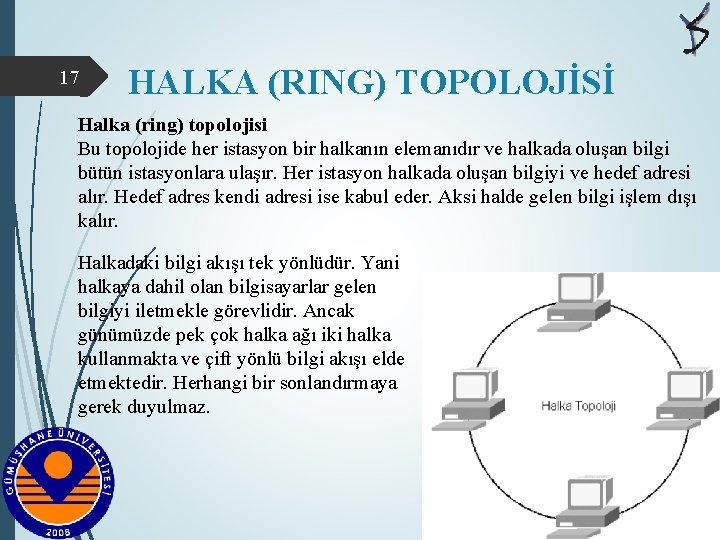 17

HALKA (RING) TOPOLOJİSİ

Halka (ring) topolojisi
Bu topolojide her istasyon bir halkanın elemanıdır ve halkada oluşan bilgi bütün istasyonlara ulaşır. Her istasyon halkada oluşan bilgiyi ve hedef adresi alır. Hedef adres kendi adresi ise kabul eder. Aksi halde gelen bilgi işlem dışı kalır.

Halkadaki bilgi akışı tek yönlüdür. Yani halkaya dahil olan bilgisayarlar gelen bilgiyi iletmekle görevlidir. Ancak günümüzde pek çok halka ağı iki halka kullanmakta ve çift yönlü bilgi akışı elde etmektedir. Herhangi bir sonlandırmaya gerek duyulmaz.

Halka Topoloji

GÜMÜŞHANE ÜNİVERSİTESİ
2008